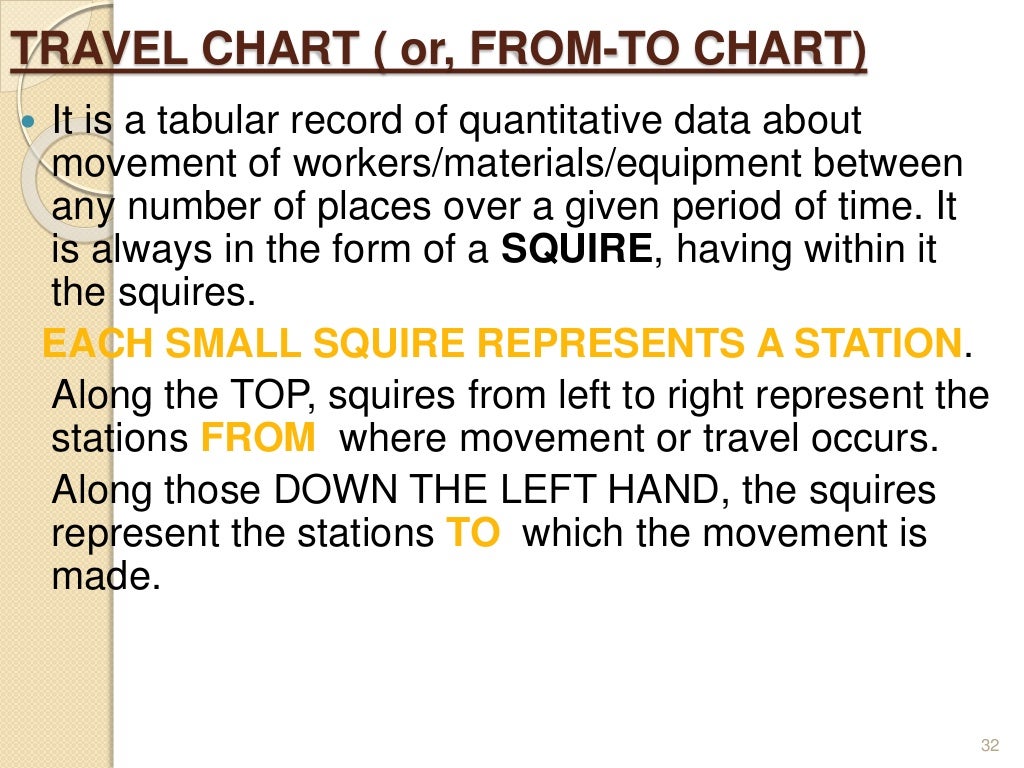 TRAVEL CHART ( or, FROM-TO CHART)

• It is a tabular record of quantitative data about movement of workers/materials/equipment between any number of places over a given period of time. It is always in the form of a SQUIRE, having within it the squires.

EACH SMALL SQUIRE REPRESENTS A STATION.

Along the TOP, squires from left to right represent the stations FROM where movement or travel occurs.

Along those DOWN THE LEFT HAND, the squires represent the stations TO which the movement is made.

32